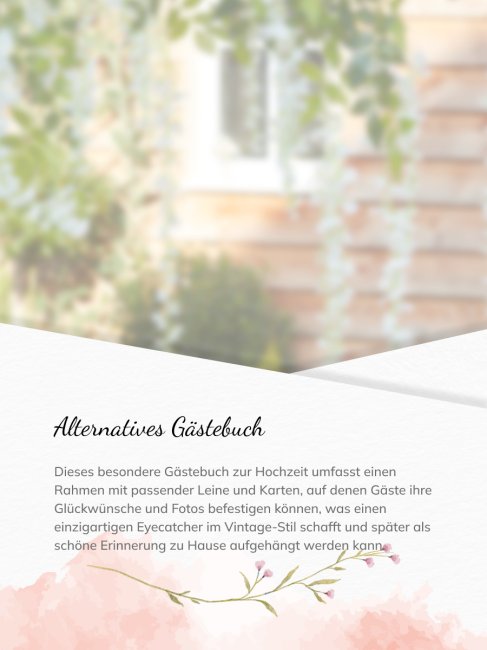 Alternatives Gästebuch

Dieses besondere Gästebuch zur Hochzeit umfasst einen Rahmen mit passender Leine und Karten, auf denen Gäste ihre Glückwünsche und Fotos befestigen können, was einen einzigartigen Eyecatcher im Vintage-Stil schafft und später als schöne Erinnerung zu Hause aufgehängt werden kann.